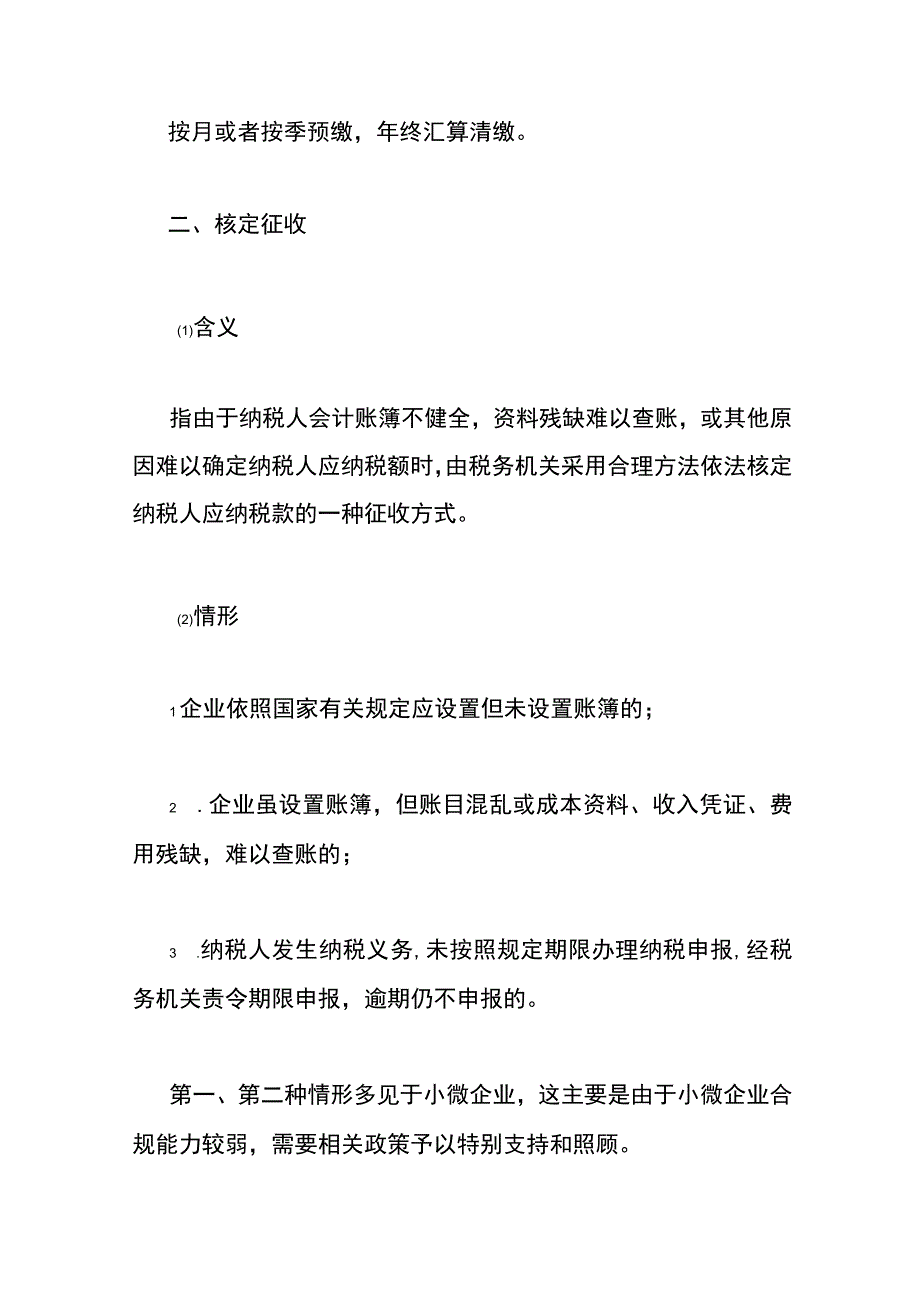 按月或者按季预缴，年终汇算清缴。

二、核定征收

(1)含义

指由于纳税人会计账簿不健全，资料残缺难以查账，或其他原因难以确定纳税人应纳税额时，由税务机关采用合理方法依法核定纳税人应纳税款的一种征收方式。

(2)情形

1企业依照国家有关规定应设置但未设置账簿的；

2 .企业虽设置账簿，但账目混乱或成本资料、收入凭证、费用残缺，难以查账的；

3 .纳税人发生纳税义务，未按照规定期限办理纳税申报，经税务机关责令期限申报，逾期仍不申报的。

第一、第二种情形多见于小微企业，这主要是由于小微企业合规能力较弱，需要相关政策予以特别支持和照顾。